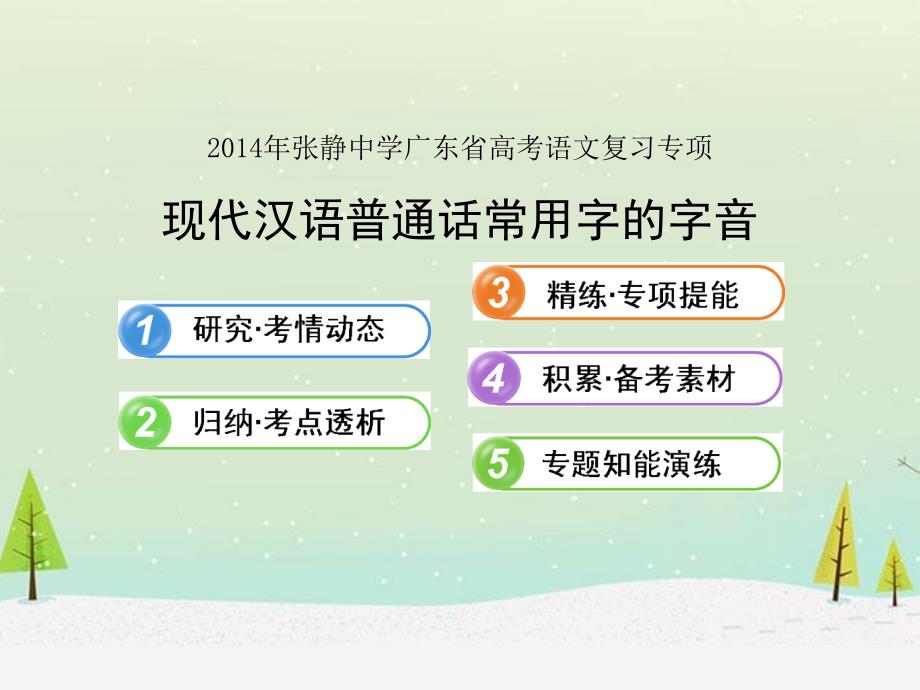 2014年张静中学广东省高考语文复习专项

现代汉语普通话常用字的字音

1 研究·考情动态

2 归纳·考点透析

3 精练·专项提能

4 积累·备考素材

5 专题知能演练